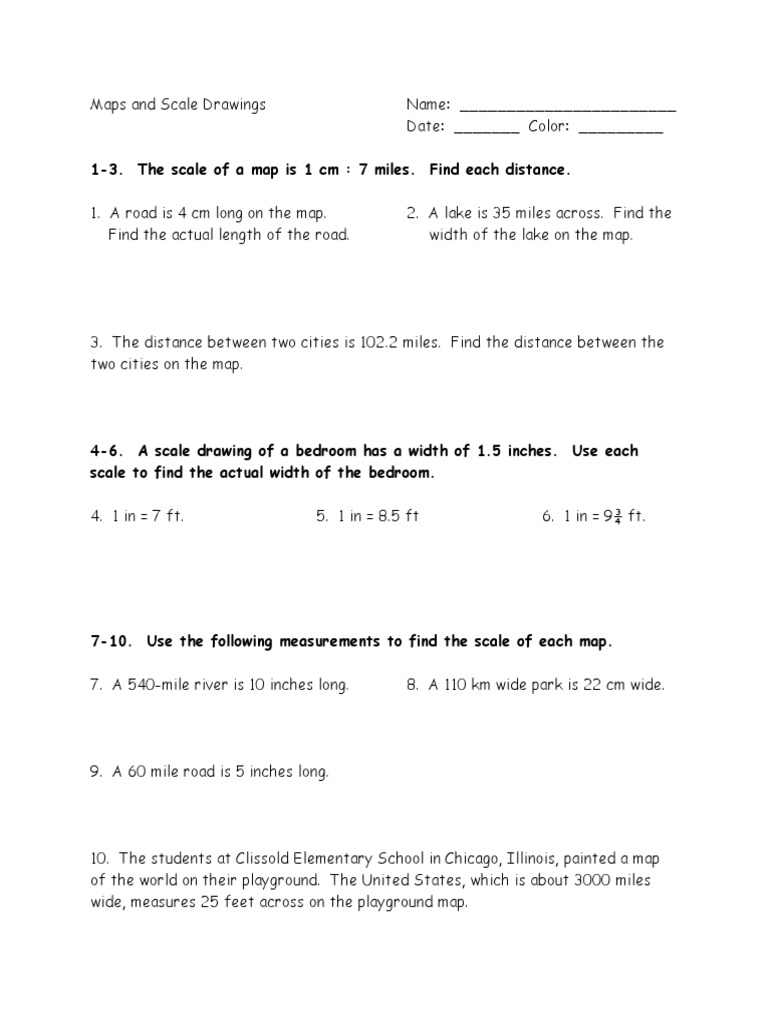 Maps and Scale Drawings

Name: ________________________
Date: _______ Color: _________

1-3. The scale of a map is 1 cm : 7 miles. Find each distance.

1. A road is 4 cm long on the map. Find the actual length of the road.

2. A lake is 35 miles across. Find the width of the lake on the map.

3. The distance between two cities is 102.2 miles. Find the distance between the two cities on the map.

4-6. A scale drawing of a bedroom has a width of 1.5 inches. Use each scale to find the actual width of the bedroom.

4. 1 in = 7 ft.

5. 1 in = 8.5 ft

6. 1 in = $9\frac{3}{4}$ ft.

7-10. Use the following measurements to find the scale of each map.

7. A 540-mile river is 10 inches long.

8. A 110 km wide park is 22 cm wide.

9. A 60 mile road is 5 inches long.

10. The students at Clissold Elementary School in Chicago, Illinois, painted a map of the world on their playground. The United States, which is about 3000 miles wide, measures 25 feet across on the playground map.